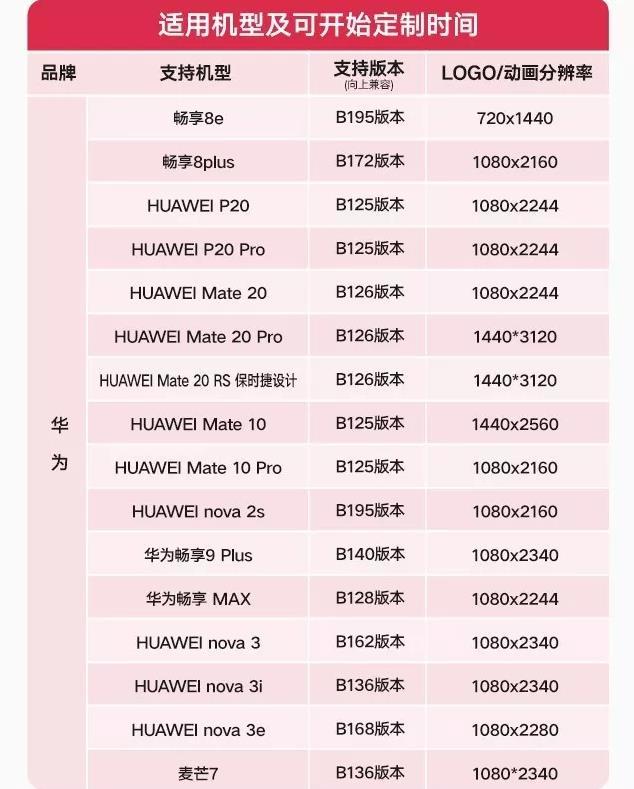 适用机型及可开始定制时间

| 品牌 | 支持机型 | 支持版本 (向上兼容) | LOGO/动画分辨率 |
|---|---|---|---|
| 华为 | 畅享8e | B195版本 | 720x1440 |
| | 畅享8plus | B172版本 | 1080x2160 |
| | HUAWEI P20 | B125版本 | 1080x2244 |
| | HUAWEI P20 Pro | B125版本 | 1080x2244 |
| | HUAWEI Mate 20 | B126版本 | 1080x2244 |
| | HUAWEI Mate 20 Pro | B126版本 | 1440*3120 |
| | HUAWEI Mate 20 RS 保时捷设计 | B126版本 | 1440*3120 |
| | HUAWEI Mate 10 | B125版本 | 1440x2560 |
| | HUAWEI Mate 10 Pro | B125版本 | 1080x2160 |
| | HUAWEI nova 2s | B195版本 | 1080x2160 |
| | 华为畅享9 Plus | B140版本 | 1080x2340 |
| | 华为畅享 MAX | B128版本 | 1080x2244 |
| | HUAWEI nova 3 | B162版本 | 1080x2340 |
| | HUAWEI nova 3i | B136版本 | 1080x2340 |
| | HUAWEI nova 3e | B168版本 | 1080x2280 |
| | 麦芒7 | B136版本 | 1080*2340 |